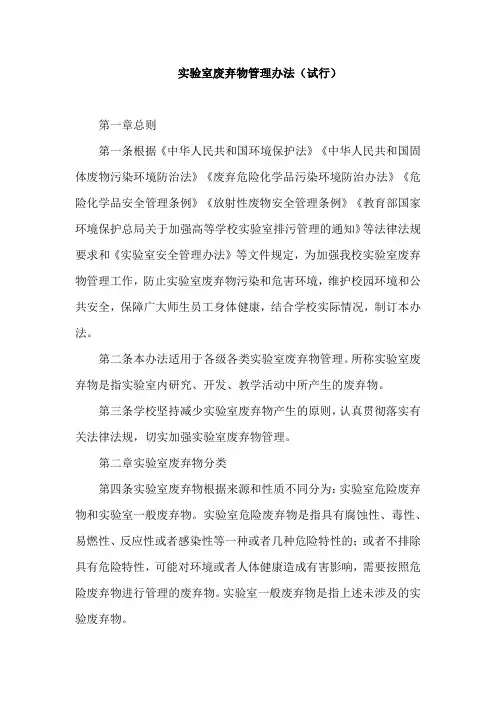 实验室废弃物管理办法（试行）

第一章总则

第一条根据《中华人民共和国环境保护法》《中华人民共和国固体废物污染环境防治法》《废弃危险化学品污染环境防治办法》《危险化学品安全管理条例》《放射性废物安全管理条例》《教育部国家环境保护总局关于加强高等学校实验室排污管理的通知》等法律法规要求和《实验室安全管理办法》等文件规定，为加强我校实验室废弃物管理工作，防止实验室废弃物污染和危害环境，维护校园环境和公共安全，保障广大师生员工身体健康，结合学校实际情况，制订本办法。

第二条本办法适用于各级各类实验室废弃物管理。所称实验室废弃物是指实验室内研究、开发、教学活动中所产生的废弃物。

第三条学校坚持减少实验室废弃物产生的原则，认真贯彻落实有关法律法规，切实加强实验室废弃物管理。

第二章实验室废弃物分类

第四条实验室废弃物根据来源和性质不同分为：实验室危险废弃物和实验室一般废弃物。实验室危险废弃物是指具有腐蚀性、毒性、易燃性、反应性或者感染性等一种或者几种危险特性的；或者不排除具有危险特性，可能对环境或者人体健康造成有害影响，需要按照危险废弃物进行管理的废弃物。实验室一般废弃物是指上述未涉及的实验废弃物。